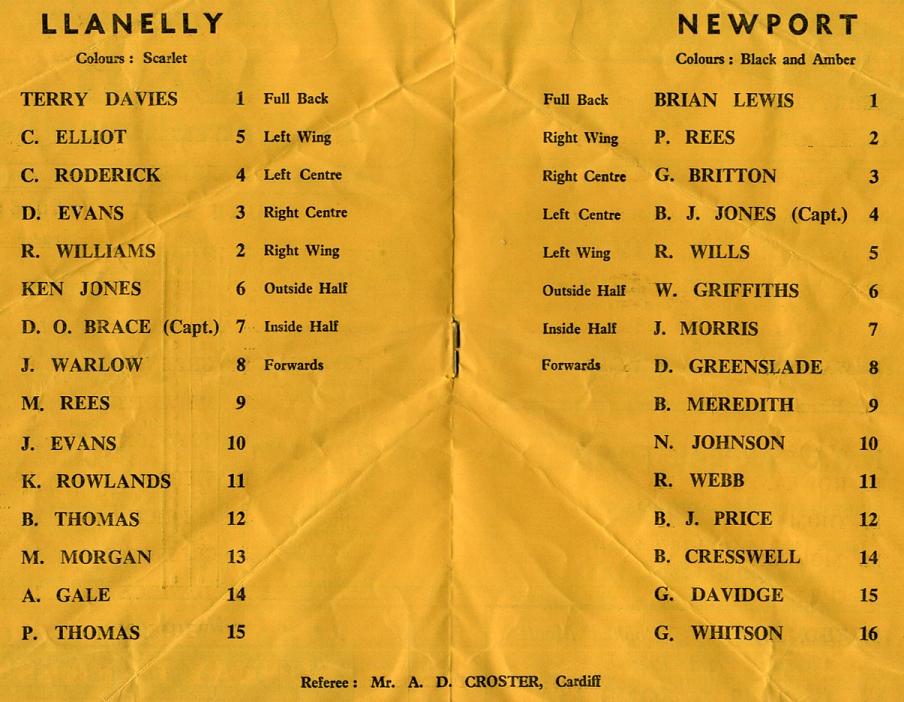 LLANELLY
Colours : Scarlet

| | | |
|---|---|---|
| TERRY DAVIES | 1 | Full Back |
| C. ELLIOT | 5 | Left Wing |
| C. RODERICK | 4 | Left Centre |
| D. EVANS | 3 | Right Centre |
| R. WILLIAMS | 2 | Right Wing |
| KEN JONES | 6 | Outside Half |
| D. O. BRACE (Capt.) | 7 | Inside Half |
| J. WARLOW | 8 | Forwards |
| M. REES | 9 | |
| J. EVANS | 10 | |
| K. ROWLANDS | 11 | |
| B. THOMAS | 12 | |
| M. MORGAN | 13 | |
| A. GALE | 14 | |
| P. THOMAS | 15 | |

NEWPORT
Colours : Black and Amber

| | | |
|---|---|---|
| Full Back | BRIAN LEWIS | 1 |
| Right Wing | P. REES | 2 |
| Right Centre | G. BRITTON | 3 |
| Left Centre | B. J. JONES (Capt.) | 4 |
| Left Wing | R. WILLS | 5 |
| Outside Half | W. GRIFFITHS | 6 |
| Inside Half | J. MORRIS | 7 |
| Forwards | D. GREENSLADE | 8 |
| | B. MEREDITH | 9 |
| | N. JOHNSON | 10 |
| | R. WEBB | 11 |
| | B. J. PRICE | 12 |
| | B. CRESSWELL | 14 |
| | G. DAVIDGE | 15 |
| | G. WHITSON | 16 |

Referee : Mr. A. D. CROSTER, Cardiff